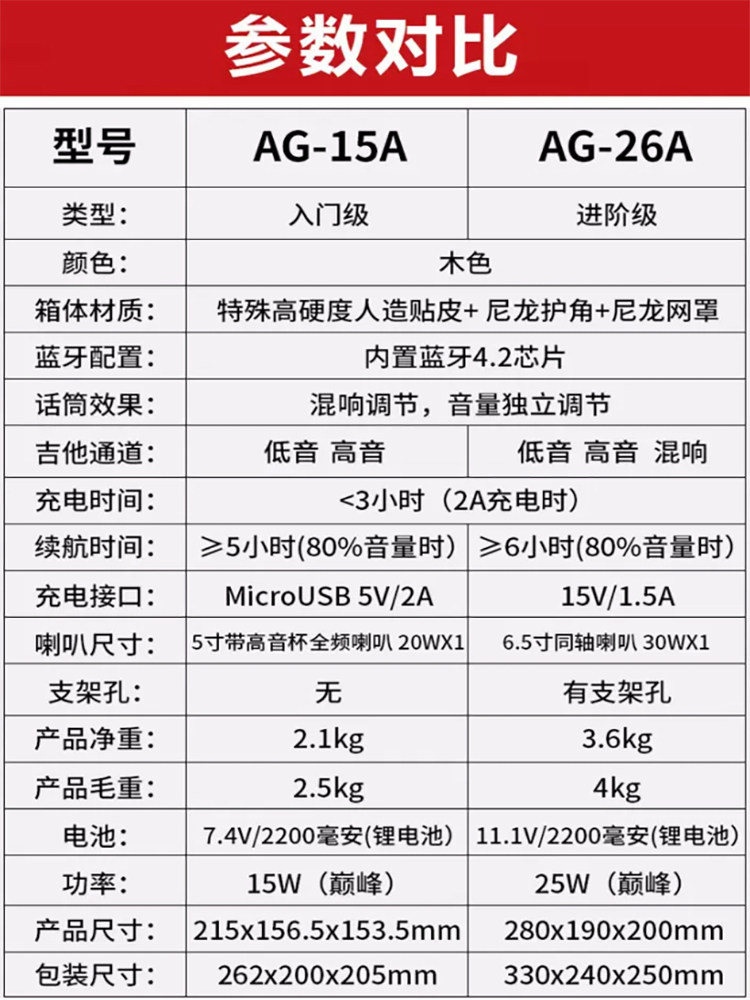 参数对比

| 型号 | AG-15A | AG-26A |
|---|---|---|
| 类型: | 入门级 | 进阶级 |
| 颜色: | 木色 | |
| 箱体材质: | 特殊高硬度人造贴皮+尼龙护角+尼龙网罩 | |
| 蓝牙配置: | 内置蓝牙4.2芯片 | |
| 话筒效果: | 混响调节，音量独立调节 | |
| 吉他通道: | 低音 高音 | 低音 高音 混响 |
| 充电时间: | <3小时（2A充电时） | |
| 续航时间: | ≥5小时(80%音量时) | ≥6小时(80%音量时) |
| 充电接口: | MicroUSB 5V/2A | 15V/1.5A |
| 喇叭尺寸: | 5寸带高音杯全频喇叭 20WX1 | 6.5寸同轴喇叭 30WX1 |
| 支架孔: | 无 | 有支架孔 |
| 产品净重: | 2.1kg | 3.6kg |
| 产品毛重: | 2.5kg | 4kg |
| 电池: | 7.4V/2200毫安(锂电池) | 11.1V/2200毫安(锂电池) |
| 功率: | 15W（巅峰） | 25W（巅峰） |
| 产品尺寸: | 215x156.5x153.5mm | 280x190x200mm |
| 包装尺寸: | 262x200x205mm | 330x240x250mm |